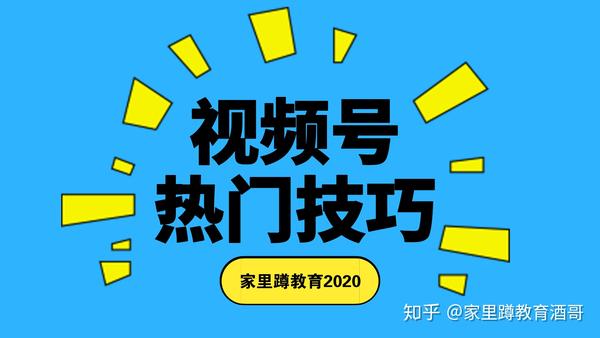 视频号
热门技巧

家里蹲教育2020

知乎 @家里蹲教育酒哥